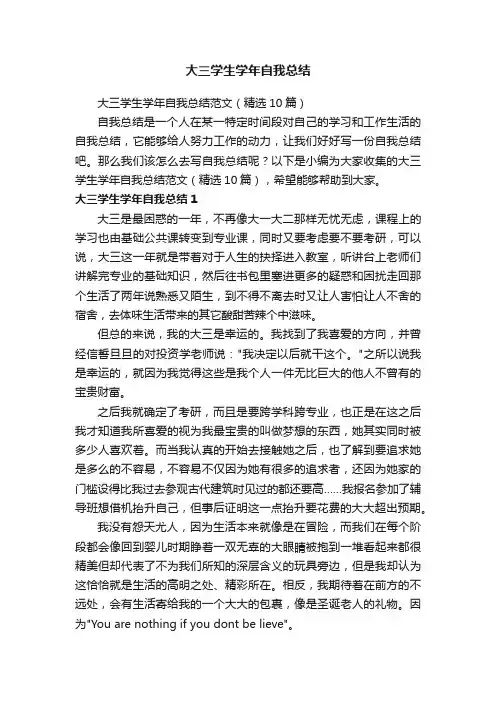 大三学生学年自我总结

大三学生学年自我总结范文（精选10篇）

自我总结是一个人在某一特定时间段对自己的学习和工作生活的自我总结，它能够给人努力工作的动力，让我们好好写一份自我总结吧。那么我们该怎么去写自我总结呢？以下是小编为大家收集的大三学生学年自我总结范文（精选10篇），希望能够帮助到大家。

大三学生学年自我总结1

大三是最困惑的一年，不再像大一大二那样无忧无虑，课程上的学习也由基础公共课转变到专业课，同时又要考虑要不要考研，可以说，大三这一年就是带着对于人生的抉择进入教室，听讲台上老师们讲解完专业的基础知识，然后往书包里塞进更多的疑惑和困扰走回那个生活了两年说熟悉又陌生，到不得不离去时又让人害怕让人不舍的宿舍，去体味生活带来的其它酸甜苦辣个中滋味。

但总的来说，我的大三是幸运的。我找到了我喜爱的方向，并曾经信誓旦旦的对投资学老师说："我决定以后就干这个。"之所以说我是幸运的，就因为我觉得这些是我个人一件无比巨大的他人不曾有的宝贵财富。

之后我就确定了考研，而且是要跨学科跨专业，也正是在这之后我才知道我所喜爱的视为我最宝贵的叫做梦想的东西，她其实同时被多少人喜欢着。而当我认真的开始去接触她之后，也了解到要追求她是多么的不容易，不容易不仅因为她有很多的追求者，还因为她家的门槛设得比我过去参观古代建筑时见过的都还要高……我报名参加了辅导班想借机抬升自己，但事后证明这一点抬升要花费的大大超出预期。

我没有怨天尤人，因为生活本来就像是在冒险，而我们在每个阶段都会像回到婴儿时期睁着一双无辜的大眼睛被抱到一堆看起来都很精美但却代表了不为我们所知的深层含义的玩具旁边，但是我却认为这恰恰就是生活的高明之处、精彩所在。相反，我期待着在前方的不远处，会有生活寄给我的一个大大的包裹，像是圣诞老人的礼物。因为"You are nothing if you dont be lieve"。